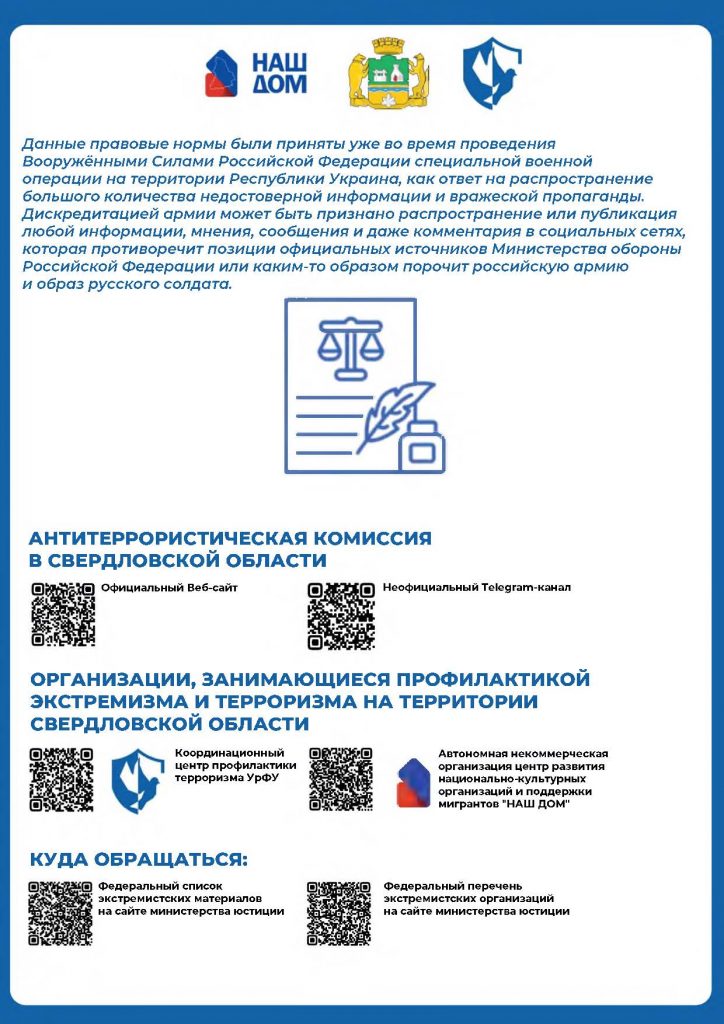 НАШ ДОМ

Данные правовые нормы были приняты уже во время проведения Вооружёнными Силами Российской Федерации специальной военной операции на территории Республики Украина, как ответ на распространение большого количества недостоверной информации и вражеской пропаганды. Дискредитацией армии может быть признано распространение или публикация любой информации, мнения, сообщения и даже комментария в социальных сетях, которая противоречит позиции официальных источников Министерства обороны Российской Федерации или каким-то образом порочит российскую армию и образ русского солдата.

АНТИТЕРРОРИСТИЧЕСКАЯ КОМИССИЯ В СВЕРДЛОВСКОЙ ОБЛАСТИ

Официальный Веб-сайт

Неофициальный Telegram-канал

ОРГАНИЗАЦИИ, ЗАНИМАЮЩИЕСЯ ПРОФИЛАКТИКОЙ ЭКСТРЕМИЗМА И ТЕРРОРИЗМА НА ТЕРРИТОРИИ СВЕРДЛОВСКОЙ ОБЛАСТИ

Координационный центр профилактики терроризма УрФУ

Автономная некоммерческая организация центр развития национально-культурных организаций и поддержки мигрантов "НАШ ДОМ"

КУДА ОБРАЩАТЬСЯ:

Федеральный список экстремистских материалов на сайте министерства юстиции

Федеральный перечень экстремистских организаций на сайте министерства юстиции